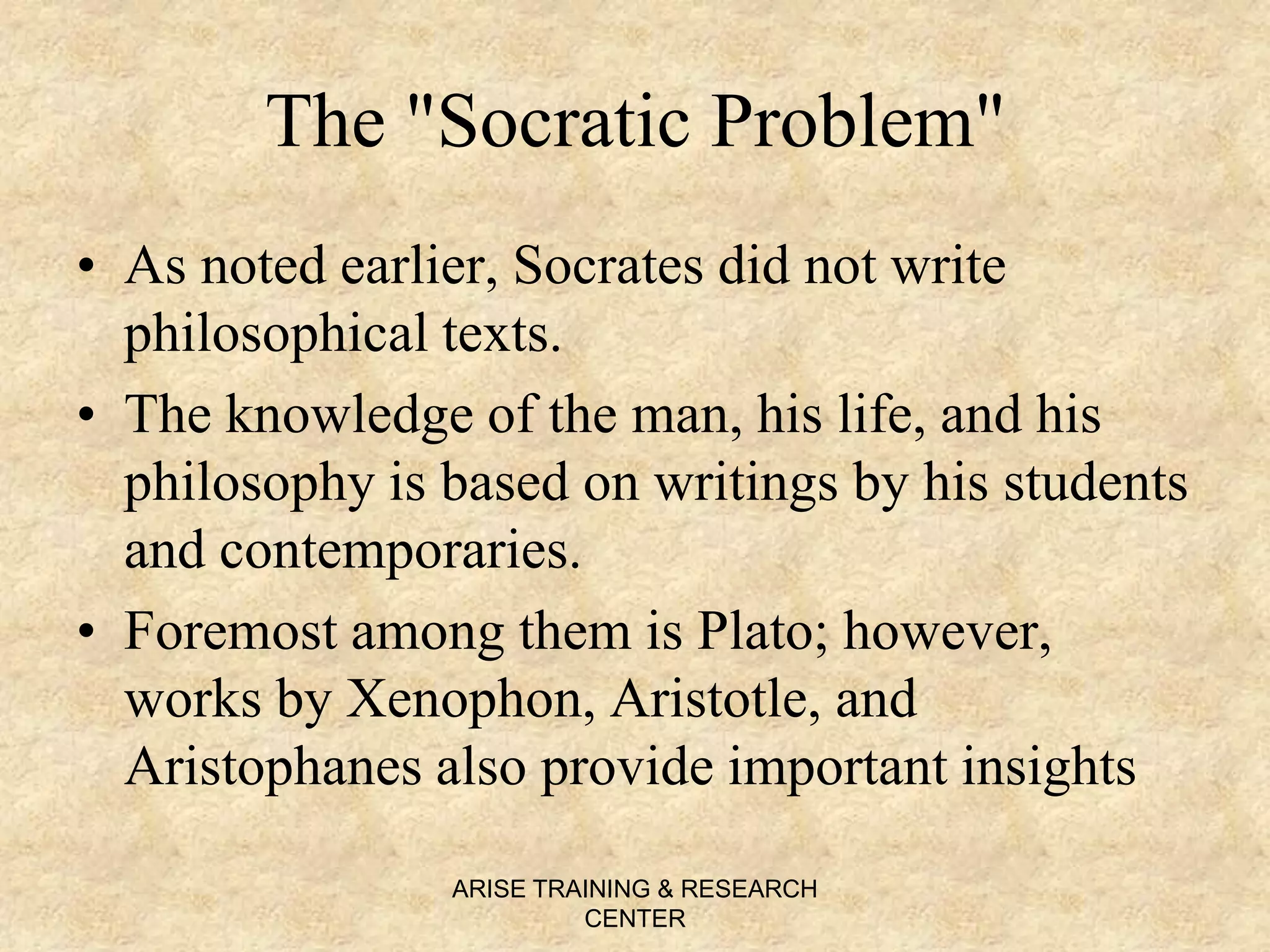 The "Socratic Problem"

• As noted earlier, Socrates did not write philosophical texts.
• The knowledge of the man, his life, and his philosophy is based on writings by his students and contemporaries.
• Foremost among them is Plato; however, works by Xenophon, Aristotle, and Aristophanes also provide important insights

ARISE TRAINING & RESEARCH CENTER